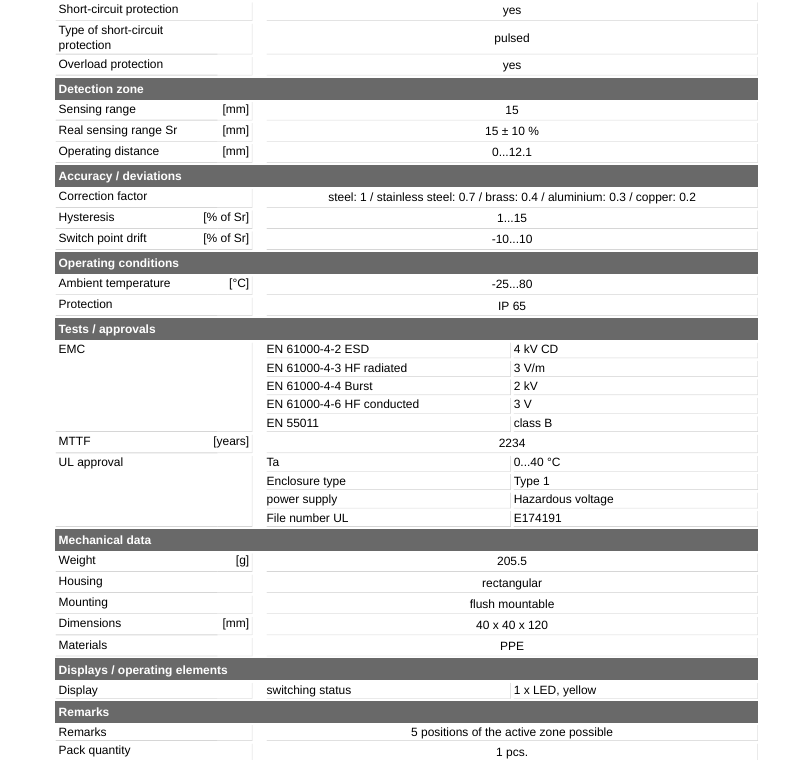 Short-circuit protection yes
Type of short-circuit protection pulsed
Overload protection yes

Detection zone
Sensing range [mm] 15
Real sensing range Sr [mm] 15 ± 10 %
Operating distance [mm] 0...12.1

Accuracy / deviations
Correction factor steel: 1 / stainless steel: 0.7 / brass: 0.4 / aluminium: 0.3 / copper: 0.2
Hysteresis [% of Sr] 1...15
Switch point drift [% of Sr] -10...10

Operating conditions
Ambient temperature [°C] -25...80
Protection IP 65

Tests / approvals
EMC
EN 61000-4-2 ESD 4 kV CD
EN 61000-4-3 HF radiated 3 V/m
EN 61000-4-4 Burst 2 kV
EN 61000-4-6 HF conducted 3 V
EN 55011 class B
MTTF [years] 2234
UL approval
Ta 0...40 °C
Enclosure type Type 1
power supply Hazardous voltage
File number UL E174191

Mechanical data
Weight [g] 205.5
Housing rectangular
Mounting flush mountable
Dimensions [mm] 40 x 40 x 120
Materials PPE

Displays / operating elements
Display switching status 1 x LED, yellow

Remarks
Remarks 5 positions of the active zone possible
Pack quantity 1 pcs.